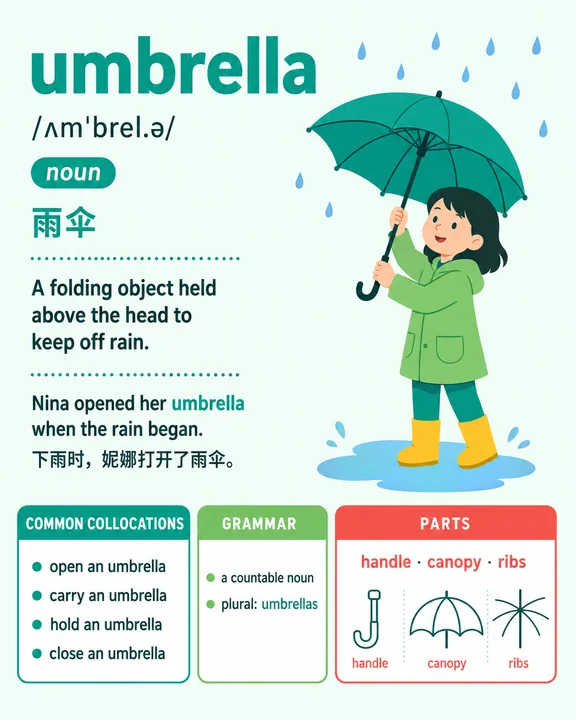 umbrella

/ʌmˈbrel.ə/

noun

雨伞

A folding object held above the head to keep off rain.

Nina opened her umbrella when the rain began.
下雨时，妮娜打开了雨伞。

COMMON COLLOCATIONS

- open an umbrella
- carry an umbrella
- hold an umbrella
- close an umbrella

GRAMMAR

- a countable noun
- plural: umbrellas

PARTS

handle · canopy · ribs

handle

canopy

ribs